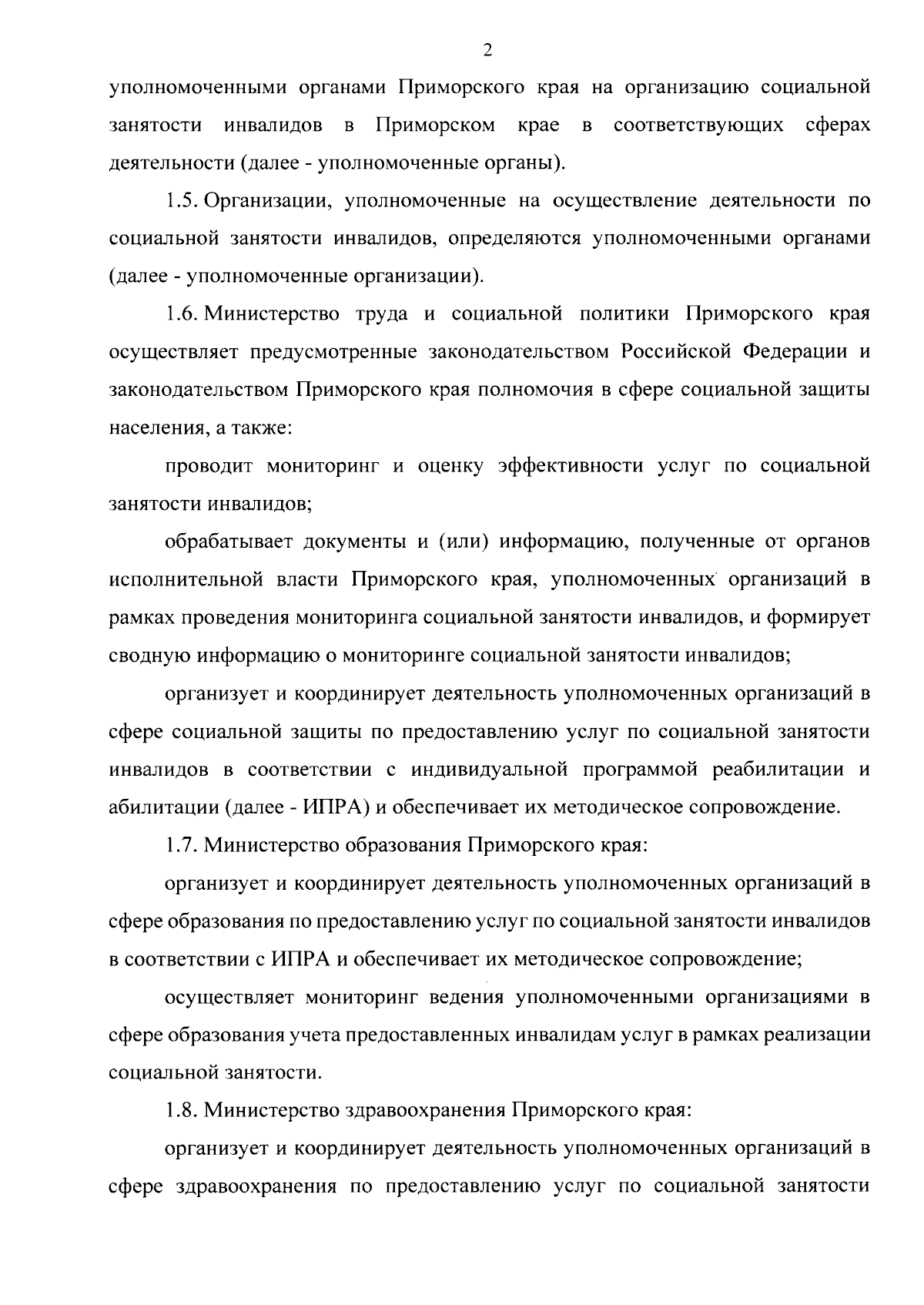 2

уполномоченными органами Приморского края на организацию социальной занятости инвалидов в Приморском крае в соответствующих сферах деятельности (далее - уполномоченные органы).

1.5. Организации, уполномоченные на осуществление деятельности по социальной занятости инвалидов, определяются уполномоченными органами (далее - уполномоченные организации).

1.6. Министерство труда и социальной политики Приморского края осуществляет предусмотренные законодательством Российской Федерации и законодательством Приморского края полномочия в сфере социальной защиты населения, а также:

проводит мониторинг и оценку эффективности услуг по социальной занятости инвалидов;

обрабатывает документы и (или) информацию, полученные от органов исполнительной власти Приморского края, уполномоченных организаций в рамках проведения мониторинга социальной занятости инвалидов, и формирует сводную информацию о мониторинге социальной занятости инвалидов;

организует и координирует деятельность уполномоченных организаций в сфере социальной защиты по предоставлению услуг по социальной занятости инвалидов в соответствии с индивидуальной программой реабилитации и абилитации (далее - ИПРА) и обеспечивает их методическое сопровождение.

1.7. Министерство образования Приморского края:

организует и координирует деятельность уполномоченных организаций в сфере образования по предоставлению услуг по социальной занятости инвалидов в соответствии с ИПРА и обеспечивает их методическое сопровождение;

осуществляет мониторинг ведения уполномоченными организациями в сфере образования учета предоставленных инвалидам услуг в рамках реализации социальной занятости.

1.8. Министерство здравоохранения Приморского края:

организует и координирует деятельность уполномоченных организаций в сфере здравоохранения по предоставлению услуг по социальной занятости